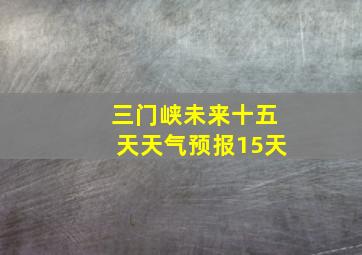 三门峡未来十五天天气预报15天